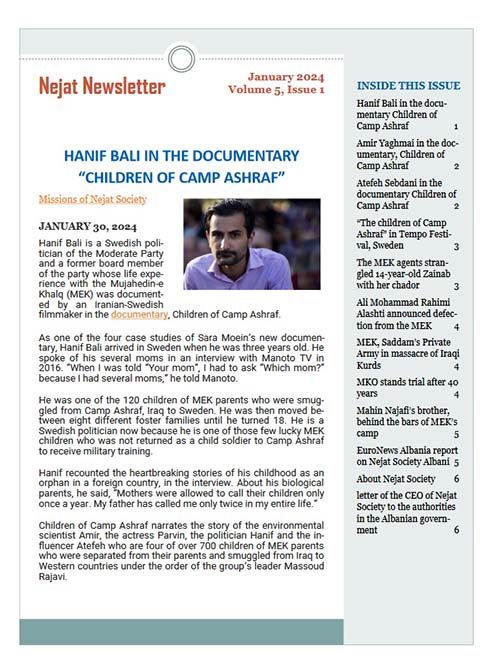 Nejat Newsletter

January 2024
Volume 5, Issue 1

HANIF BALI IN THE DOCUMENTARY "CHILDREN OF CAMP ASHRAF"

Missions of Nejat Society

JANUARY 30, 2024

Hanif Bali is a Swedish politician of the Moderate Party and a former board member of the party whose life experience with the Mujahedin-e Khalq (MEK) was documented by an Iranian-Swedish filmmaker in the documentary, Children of Camp Ashraf.

As one of the four case studies of Sara Moein's new documentary, Hanif Bali arrived in Sweden when he was three years old. He spoke of his several moms in an interview with Manoto TV in 2016. "When I was told "Your mom", I had to ask "Which mom?" because I had several moms," he told Manoto.

He was one of the 120 children of MEK parents who were smuggled from Camp Ashraf, Iraq to Sweden. He was then moved between eight different foster families until he turned 18. He is a Swedish politician now because he is one of those few lucky MEK children who was not returned as a child soldier to Camp Ashraf to receive military training.

Hanif recounted the heartbreaking stories of his childhood as an orphan in a foreign country, in the interview. About his biological parents, he said, "Mothers were allowed to call their children only once a year. My father has called me only twice in my entire life."

Children of Camp Ashraf narrates the story of the environmental scientist Amir, the actress Parvin, the politician Hanif and the influencer Atefeh who are four of over 700 children of MEK parents who were separated from their parents and smuggled from Iraq to Western countries under the order of the group's leader Massoud Rajavi.

INSIDE THIS ISSUE

Hanif Bali in the documentary Children of Camp Ashraf 1
Amir Yaghmai in the documentary, Children of Camp Ashraf 2
Atefeh Sebdani in the documentary Children of Camp Ashraf 2
"The children of Camp Ashraf" in Tempo Festival, Sweden 3
The MEK agents strangled 14-year-old Zainab with her chador 3
Ali Mohammad Rahimi Alashti announced defection from the MEK 4
MEK, Saddam's Private Army in massacre of Iraqi Kurds 4
MKO stands trial after 40 years 4
Mahin Najafi's brother, behind the bars of MEK's camp 5
EuroNews Albania report on Nejat Society Albani 5
About Nejat Society 6
letter of the CEO of Nejat Society to the authorities in the Albanian government 6